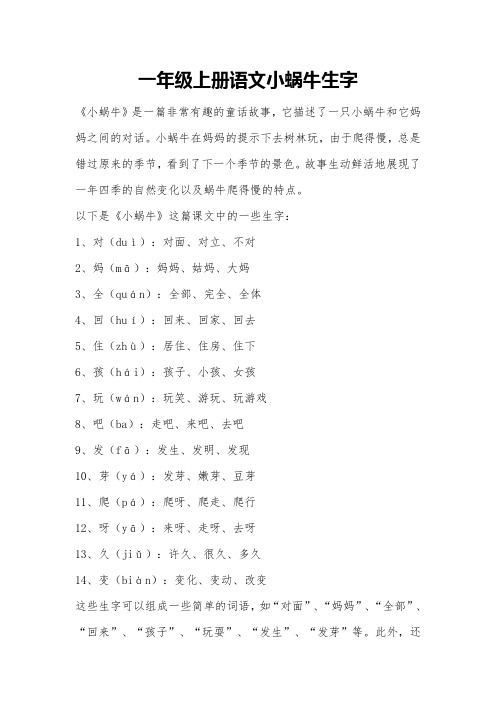 一年级上册语文小蜗牛生字

《小蜗牛》是一篇非常有趣的童话故事，它描述了一只小蜗牛和它妈妈之间的对话。小蜗牛在妈妈的提示下去树林玩，由于爬得慢，总是错过原来的季节，看到了下一个季节的景色。故事生动鲜活地展现了一年四季的自然变化以及蜗牛爬得慢的特点。

以下是《小蜗牛》这篇课文中的一些生字：

1、对（duì）：对面、对立、不对

2、妈（mā）：妈妈、姑妈、大妈

3、全（quán）：全部、完全、全体

4、回（huí）：回来、回家、回去

5、住（zhù）：居住、住房、住下

6、孩（hái）：孩子、小孩、女孩

7、玩（wán）：玩笑、游玩、玩游戏

8、吧（ba）：走吧、来吧、去吧

9、发（fā）：发生、发明、发现

10、芽（yá）：发芽、嫩芽、豆芽

11、爬（pá）：爬呀、爬走、爬行

12、呀（yā）：来呀、走呀、去呀

13、久（jiǔ）：许久、很久、多久

14、变（biàn）：变化、变动、改变

这些生字可以组成一些简单的词语，如“对面”、“妈妈”、“全部”、“回来”、“孩子”、“玩耍”、“发生”、“发芽”等。此外，还